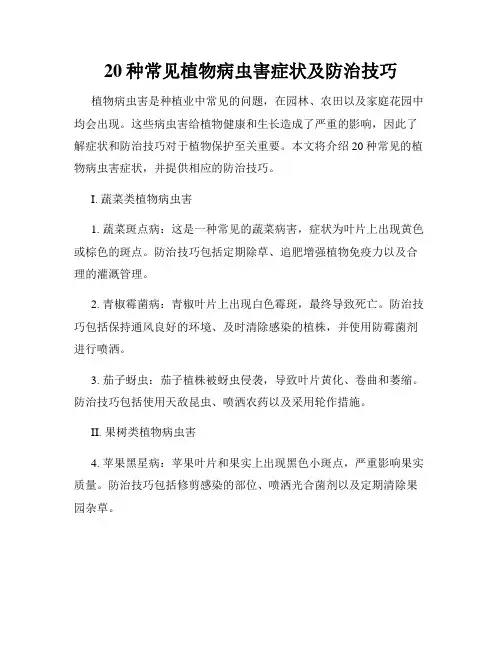 20 种常见植物病虫害症状及防治技巧

植物病虫害是种植业中常见的问题，在园林、农田以及家庭花园中均会出现。这些病虫害给植物健康和生长造成了严重的影响，因此了解症状和防治技巧对于植物保护至关重要。本文将介绍 20 种常见的植物病虫害症状，并提供相应的防治技巧。

I. 蔬菜类植物病虫害

1. 蔬菜斑点病：这是一种常见的蔬菜病害，症状为叶片上出现黄色或棕色的斑点。防治技巧包括定期除草、追肥增强植物免疫力以及合理的灌溉管理。

2. 青椒霉菌病：青椒叶片上出现白色霉斑，最终导致死亡。防治技巧包括保持通风良好的环境、及时清除感染的植株，并使用防霉菌剂进行喷洒。

3. 茄子蚜虫：茄子植株被蚜虫侵袭，导致叶片黄化、卷曲和萎缩。防治技巧包括使用天敌昆虫、喷洒农药以及采用轮作措施。

II. 果树类植物病虫害

4. 苹果黑星病：苹果叶片和果实上出现黑色小斑点，严重影响果实质量。防治技巧包括修剪感染的部位、喷洒光合菌剂以及定期清除果园杂草。